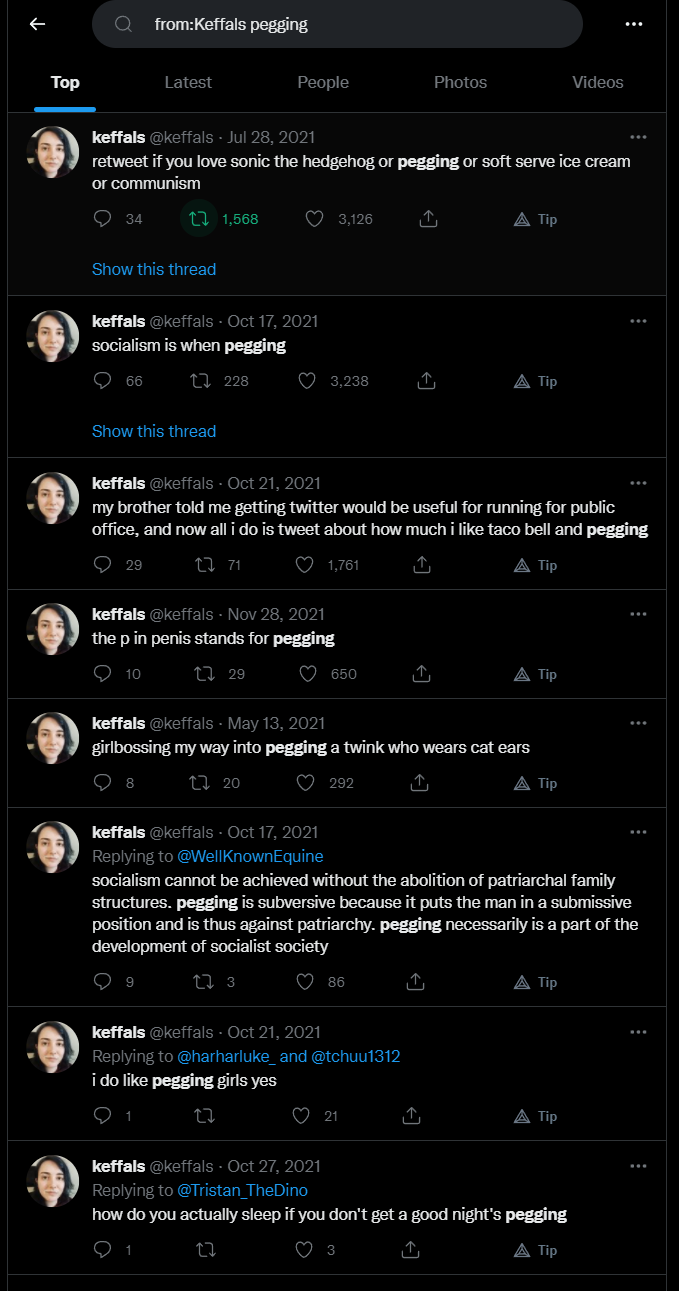 from:Keffals pegging

Top
Latest
People
Photos
Videos

keffals @keffals · Jul 28, 2021
retweet if you love sonic the hedgehog or pegging or soft serve ice cream or communism
34 1,568 3,126 Tip
Show this thread

keffals @keffals · Oct 17, 2021
socialism is when pegging
66 228 3,238 Tip
Show this thread

keffals @keffals · Oct 21, 2021
my brother told me getting twitter would be useful for running for public office, and now all i do is tweet about how much i like taco bell and pegging
29 71 1,761 Tip

keffals @keffals · Nov 28, 2021
the p in penis stands for pegging
10 29 650 Tip

keffals @keffals · May 13, 2021
girlbossing my way into pegging a twink who wears cat ears
8 20 292 Tip

keffals @keffals · Oct 17, 2021
Replying to @WellKnownEquine
socialism cannot be achieved without the abolition of patriarchal family structures. pegging is subversive because it puts the man in a submissive position and is thus against patriarchy. pegging necessarily is a part of the development of socialist society
9 3 86 Tip

keffals @keffals · Oct 21, 2021
Replying to @harharluke_ and @tchuu1312
i do like pegging girls yes
1 21 Tip

keffals @keffals · Oct 27, 2021
Replying to @Tristan_TheDino
how do you actually sleep if you don't get a good night's pegging
1 3 Tip